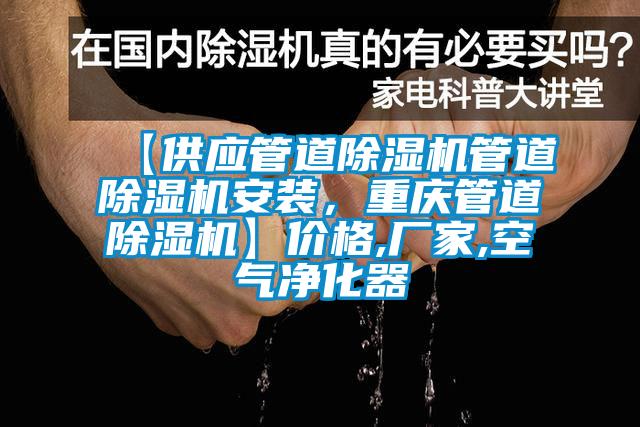 在国内除湿机真的有必要买吗？
家电科普大讲堂

【供应管道除湿机管道除湿机安装，重庆管道除湿机】价格,厂家,空气净化器